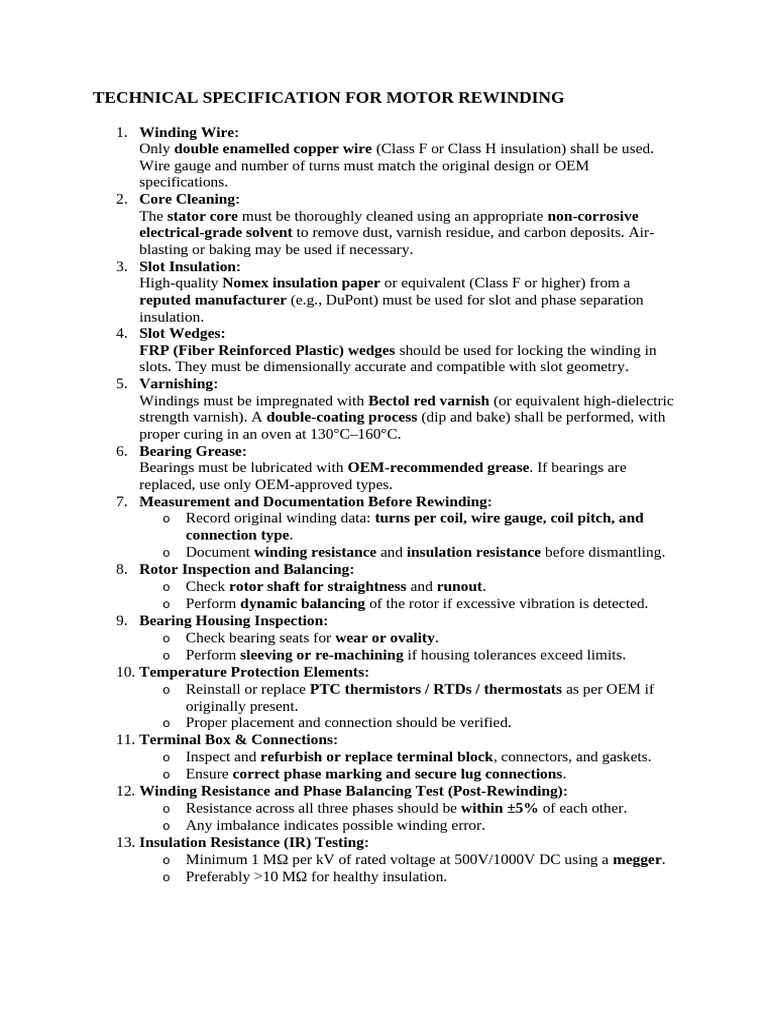 TECHNICAL SPECIFICATION FOR MOTOR REWINDING

1. Winding Wire:
Only double enamelled copper wire (Class F or Class H insulation) shall be used. Wire gauge and number of turns must match the original design or OEM specifications.
2. Core Cleaning:
The stator core must be thoroughly cleaned using an appropriate non-corrosive electrical-grade solvent to remove dust, varnish residue, and carbon deposits. Air-blasting or baking may be used if necessary.
3. Slot Insulation:
High-quality Nomex insulation paper or equivalent (Class F or higher) from a reputed manufacturer (e.g., DuPont) must be used for slot and phase separation insulation.
4. Slot Wedges:
FRP (Fiber Reinforced Plastic) wedges should be used for locking the winding in slots. They must be dimensionally accurate and compatible with slot geometry.
5. Varnishing:
Windings must be impregnated with Bectol red varnish (or equivalent high-dielectric strength varnish). A double-coating process (dip and bake) shall be performed, with proper curing in an oven at 130°C–160°C.
6. Bearing Grease:
Bearings must be lubricated with OEM-recommended grease. If bearings are replaced, use only OEM-approved types.
7. Measurement and Documentation Before Rewinding:
o Record original winding data: turns per coil, wire gauge, coil pitch, and connection type.
o Document winding resistance and insulation resistance before dismantling.
8. Rotor Inspection and Balancing:
o Check rotor shaft for straightness and runout.
o Perform dynamic balancing of the rotor if excessive vibration is detected.
9. Bearing Housing Inspection:
o Check bearing seats for wear or ovality.
o Perform sleeving or re-machining if housing tolerances exceed limits.
10. Temperature Protection Elements:
o Reinstall or replace PTC thermistors / RTDs / thermostats as per OEM if originally present.
o Proper placement and connection should be verified.
11. Terminal Box & Connections:
o Inspect and refurbish or replace terminal block, connectors, and gaskets.
o Ensure correct phase marking and secure lug connections.
12. Winding Resistance and Phase Balancing Test (Post-Rewinding):
o Resistance across all three phases should be within ±5% of each other.
o Any imbalance indicates possible winding error.
13. Insulation Resistance (IR) Testing:
o Minimum 1 MΩ per kV of rated voltage at 500V/1000V DC using a megger.
o Preferably >10 MΩ for healthy insulation.